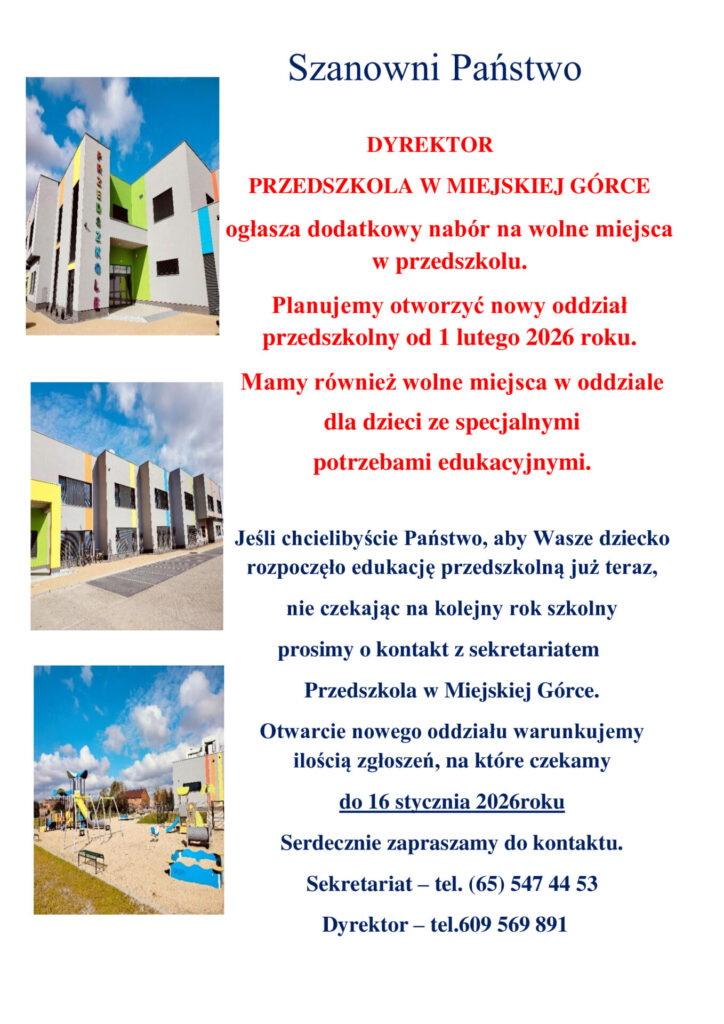 Szanowni Państwo

DYREKTOR

PRZEDSZKOLA W MIEJSKIEJ GÓRCE

ogłasza dodatkowy nabór na wolne miejsca w przedszkolu.

Planujemy otworzyć nowy oddział przedszkolny od 1 lutego 2026 roku.

Mamy również wolne miejsca w oddziale dla dzieci ze specjalnymi potrzebami edukacyjnymi.

Jeśli chcielibyście Państwo, aby Wasze dziecko rozpoczęło edukację przedszkolną już teraz,

nie czekając na kolejny rok szkolny

prosimy o kontakt z sekretariatem

Przedszkola w Miejskiej Górce.

Otwarcie nowego oddziału warunkujemy ilością zgłoszeń, na które czekamy

do 16 stycznia 2026roku

Serdecznie zapraszamy do kontaktu.

Sekretariat – tel. (65) 547 44 53

Dyrektor – tel.609 569 891